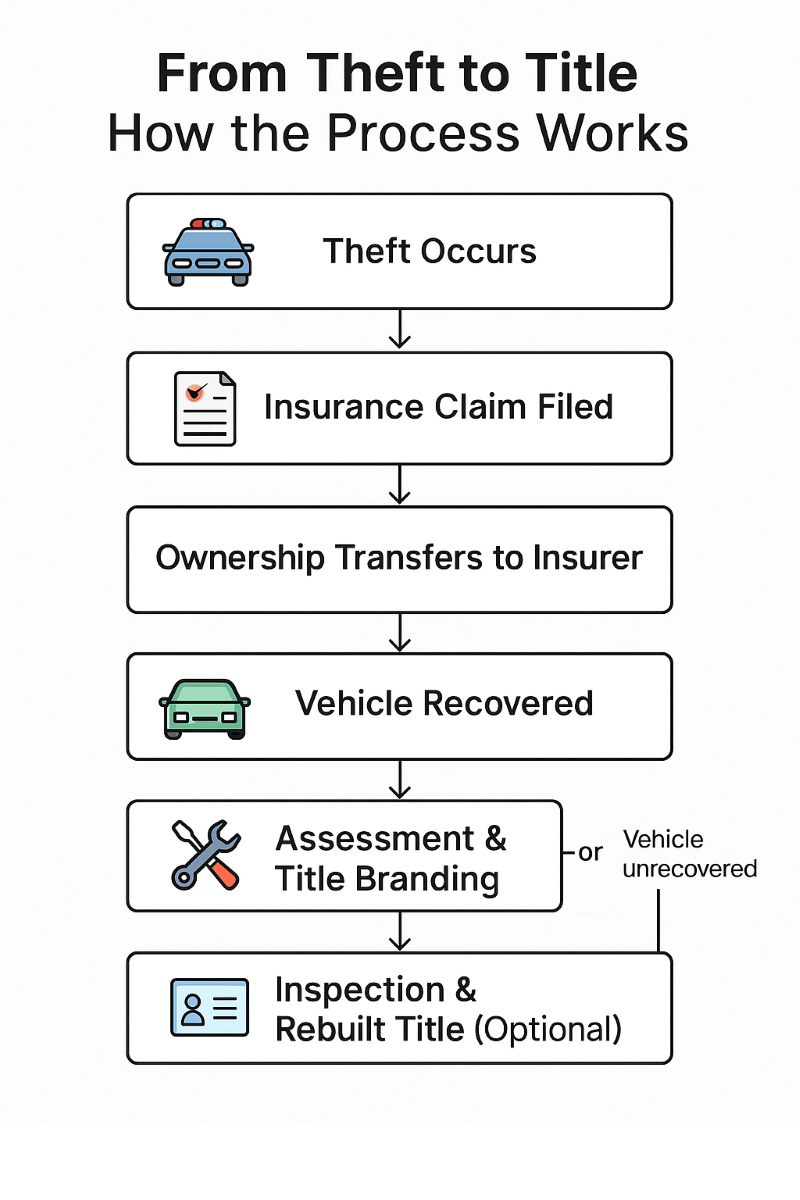 From Theft to Title
How the Process Works

Theft Occurs

Insurance Claim Filed

Ownership Transfers to Insurer

Vehicle Recovered

Assessment & Title Branding

or

Vehicle unrecovered

Inspection & Rebuilt Title (Optional)